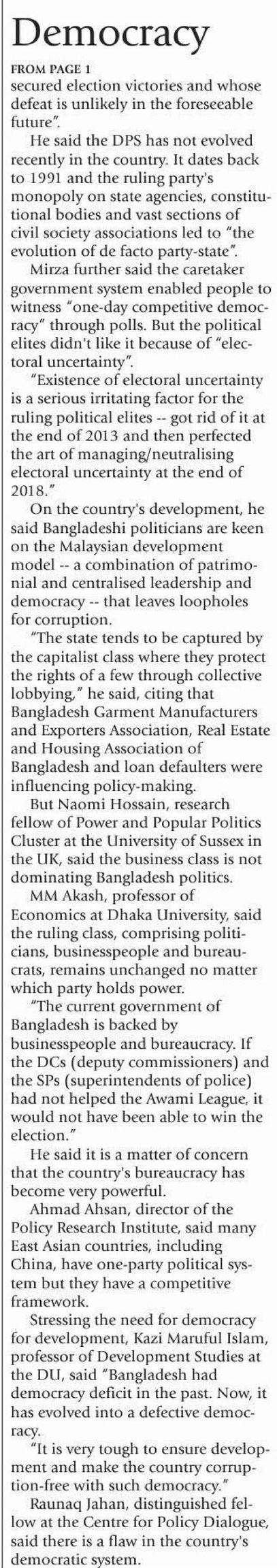 Democracy

FROM PAGE 1

secured election victories and whose defeat is unlikely in the foreseeable future".

He said the DPS has not evolved recently in the country. It dates back to 1991 and the ruling party's monopoly on state agencies, constitutional bodies and vast sections of civil society associations led to "the evolution of de facto party-state".

Mirza further said the caretaker government system enabled people to witness "one-day competitive democracy" through polls. But the political elites didn't like it because of "electoral uncertainty".

"Existence of electoral uncertainty is a serious irritating factor for the ruling political elites -- got rid of it at the end of 2013 and then perfected the art of managing/neutralising electoral uncertainty at the end of 2018."

On the country's development, he said Bangladeshi politicians are keen on the Malaysian development model -- a combination of patrimonial and centralised leadership and democracy -- that leaves loopholes for corruption.

"The state tends to be captured by the capitalist class where they protect the rights of a few through collective lobbying," he said, citing that Bangladesh Garment Manufacturers and Exporters Association, Real Estate and Housing Association of Bangladesh and loan defaulters were influencing policy-making.

But Naomi Hossain, research fellow of Power and Popular Politics Cluster at the University of Sussex in the UK, said the business class is not dominating Bangladesh politics.

MM Akash, professor of Economics at Dhaka University, said the ruling class, comprising politicians, businesspeople and bureaucrats, remains unchanged no matter which party holds power.

"The current government of Bangladesh is backed by businesspeople and bureaucracy. If the DCs (deputy commissioners) and the SPs (superintendents of police) had not helped the Awami League, it would not have been able to win the election."

He said it is a matter of concern that the country's bureaucracy has become very powerful.

Ahmad Ahsan, director of the Policy Research Institute, said many East Asian countries, including China, have one-party political system but they have a competitive framework.

Stressing the need for democracy for development, Kazi Maruful Islam, professor of Development Studies at the DU, said "Bangladesh had democracy deficit in the past. Now, it has evolved into a defective democracy.

"It is very tough to ensure development and make the country corruption-free with such democracy."

Raunaq Jahan, distinguished fellow at the Centre for Policy Dialogue, said there is a flaw in the country's democratic system.